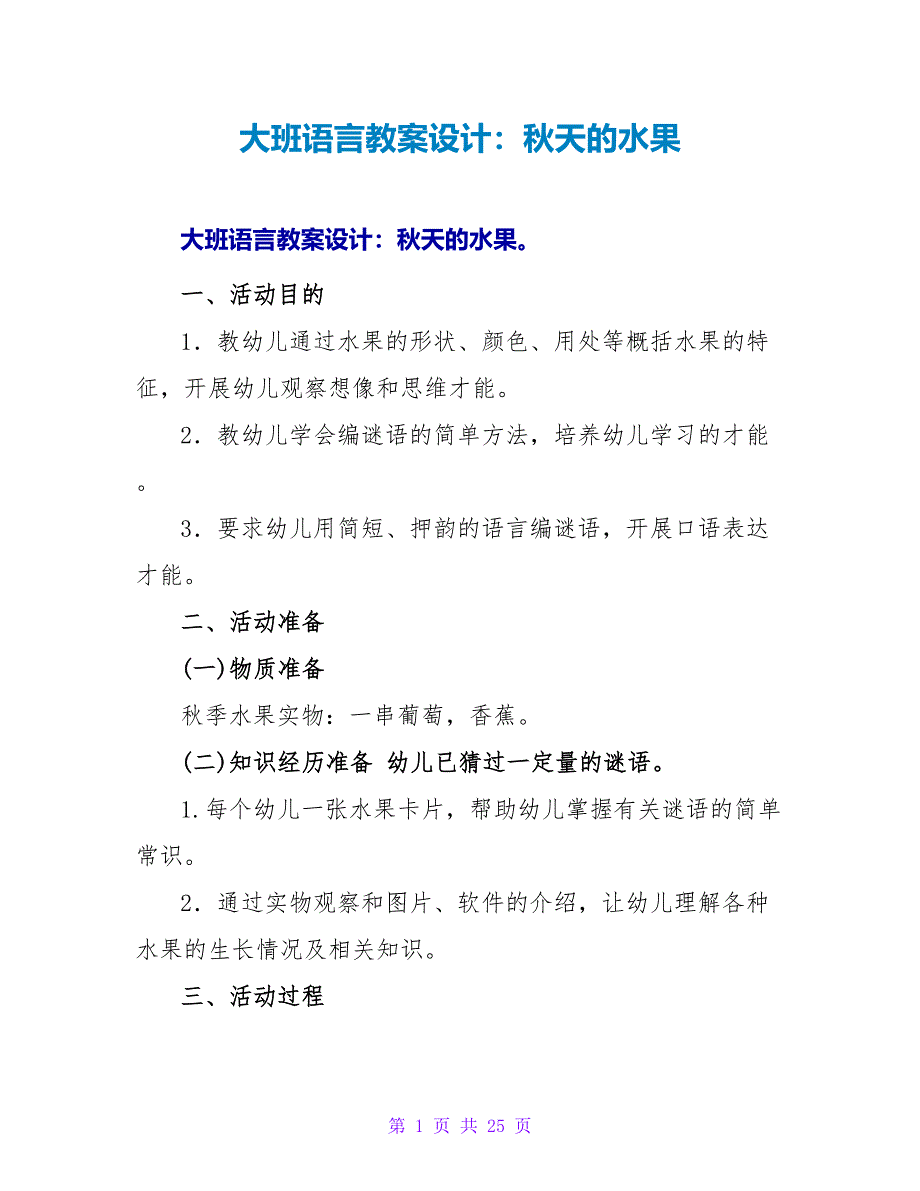 大班语言教案设计：秋天的水果

大班语言教案设计：秋天的水果。

一、活动目的

1．教幼儿通过水果的形状、颜色、用处等概括水果的特征，开展幼儿观察想像和思维才能。

2．教幼儿学会编谜语的简单方法，培养幼儿学习的才能。

3．要求幼儿用简短、押韵的语言编谜语，开展口语表达才能。

二、活动准备

(一)物质准备

秋季水果实物：一串葡萄，香蕉。

(二)知识经历准备 幼儿已猜过一定量的谜语。

1.每个幼儿一张水果卡片，帮助幼儿掌握有关谜语的简单常识。

2．通过实物观察和图片、软件的介绍，让幼儿理解各种水果的生长情况及相关知识。

三、活动过程

第 1 页 共 25 页